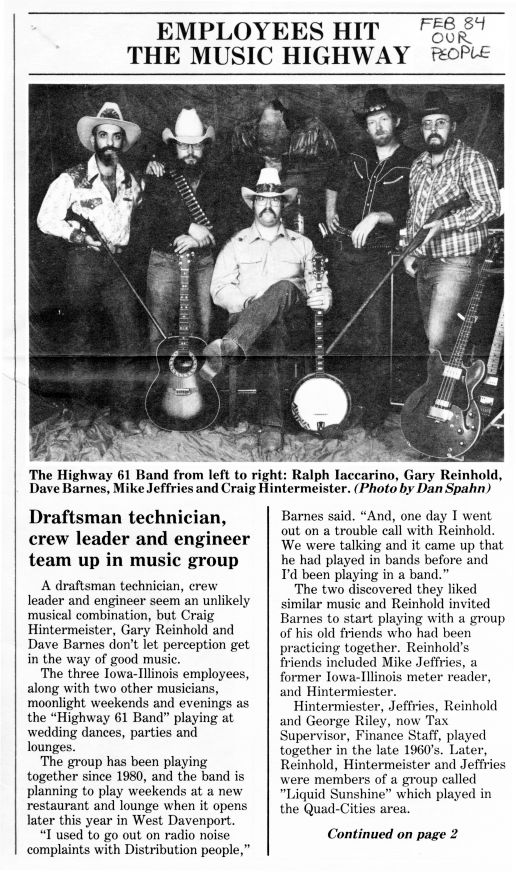 EMPLOYEES HIT THE MUSIC HIGHWAY

FEB 84 OUR PEOPLE

The Highway 61 Band from left to right: Ralph Iaccarino, Gary Reinhold, Dave Barnes, Mike Jeffries and Craig Hintermeister. (Photo by Dan Spahn)

Draftsman technician, crew leader and engineer team up in music group

A draftsman technician, crew leader and engineer seem an unlikely musical combination, but Craig Hintermeister, Gary Reinhold and Dave Barnes don't let perception get in the way of good music.

The three Iowa-Illinois employees, along with two other musicians, moonlight weekends and evenings as the "Highway 61 Band" playing at wedding dances, parties and lounges.

The group has been playing together since 1980, and the band is planning to play weekends at a new restaurant and lounge when it opens later this year in West Davenport.

"I used to go out on radio noise complaints with Distribution people," Barnes said. "And, one day I went out on a trouble call with Reinhold. We were talking and it came up that he had played in bands before and I'd been playing in a band."

The two discovered they liked similar music and Reinhold invited Barnes to start playing with a group of his old friends who had been practicing together. Reinhold's friends included Mike Jeffries, a former Iowa-Illinois meter reader, and Hintermiester.

Hintermiester, Jeffries, Reinhold and George Riley, now Tax Supervisor, Finance Staff, played together in the late 1960's. Later, Reinhold, Hintermeister and Jeffries were members of a group called "Liquid Sunshine" which played in the Quad-Cities area.

Continued on page 2